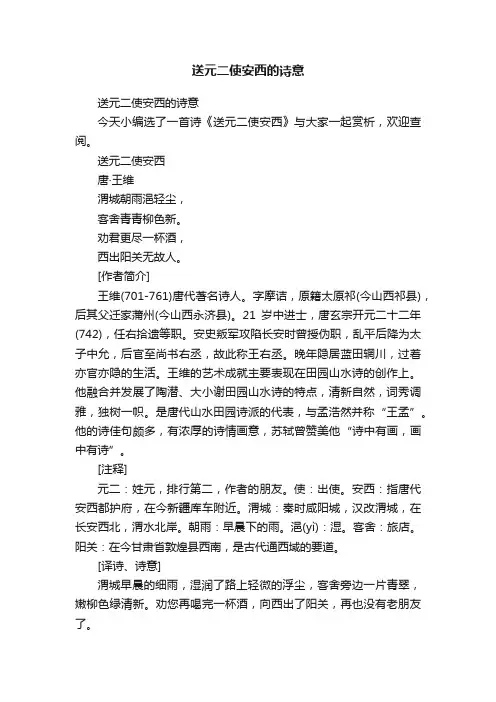 送元二使安西的诗意

送元二使安西的诗意

今天小编选了一首诗《送元二使安西》与大家一起赏析，欢迎查阅。

送元二使安西

唐·王维

渭城朝雨浥轻尘，

客舍青青柳色新。

劝君更尽一杯酒，

西出阳关无故人。

[作者简介]

王维(701-761)唐代著名诗人。字摩诘，原籍太原祁(今山西祁县)，后其父迁家蒲州(今山西永济县)。21 岁中进士，唐玄宗开元二十二年(742)，任右拾遗等职。安史叛军攻陷长安时曾授伪职，乱平后降为太子中允，后官至尚书右丞，故此称王右丞。晚年隐居蓝田辋川，过着亦官亦隐的生活。王维的艺术成就主要表现在田园山水诗的创作上。他融合并发展了陶潜、大小谢田园山水诗的特点，清新自然，词秀调雅，独树一帜。是唐代山水田园诗派的代表，与孟浩然并称“王孟”。他的诗佳句颇多，有浓厚的诗情画意，苏轼曾赞美他“诗中有画，画中有诗”。

[注释]

元二：姓元，排行第二，作者的朋友。使：出使。安西：指唐代安西都护府，在今新疆库车附近。渭城：秦时咸阳城，汉改渭城，在长安西北，渭水北岸。朝雨：早晨下的雨。浥(yì)：湿。客舍：旅店。阳关：在今甘肃省敦煌县西南，是古代通西域的要道。

[译诗、诗意]

渭城早晨的细雨，湿润了路上轻微的浮尘，客舍旁边一片青翠，嫩柳色绿清新。劝您再喝完一杯酒，向西出了阳关，再也没有老朋友了。